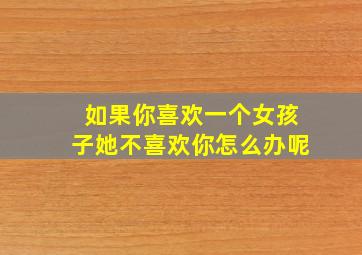 如果你喜欢一个女孩子她不喜欢你怎么办呢